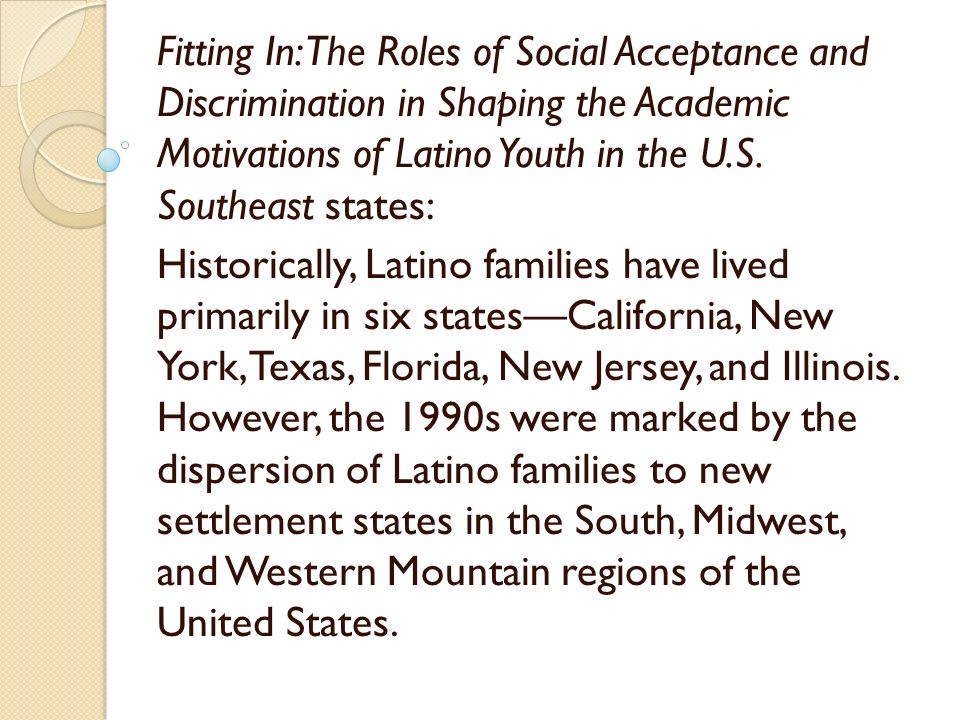 Fitting In: The Roles of Social Acceptance and Discrimination in Shaping the Academic Motivations of Latino Youth in the U.S. Southeast states:

Historically, Latino families have lived primarily in six states—California, New York, Texas, Florida, New Jersey, and Illinois. However, the 1990s were marked by the dispersion of Latino families to new settlement states in the South, Midwest, and Western Mountain regions of the United States.